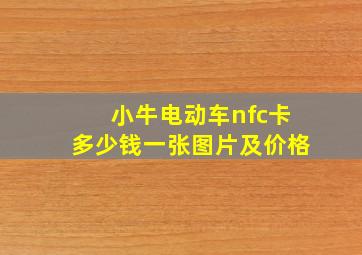 小牛电动车nfc卡
多少钱一张图片及价格